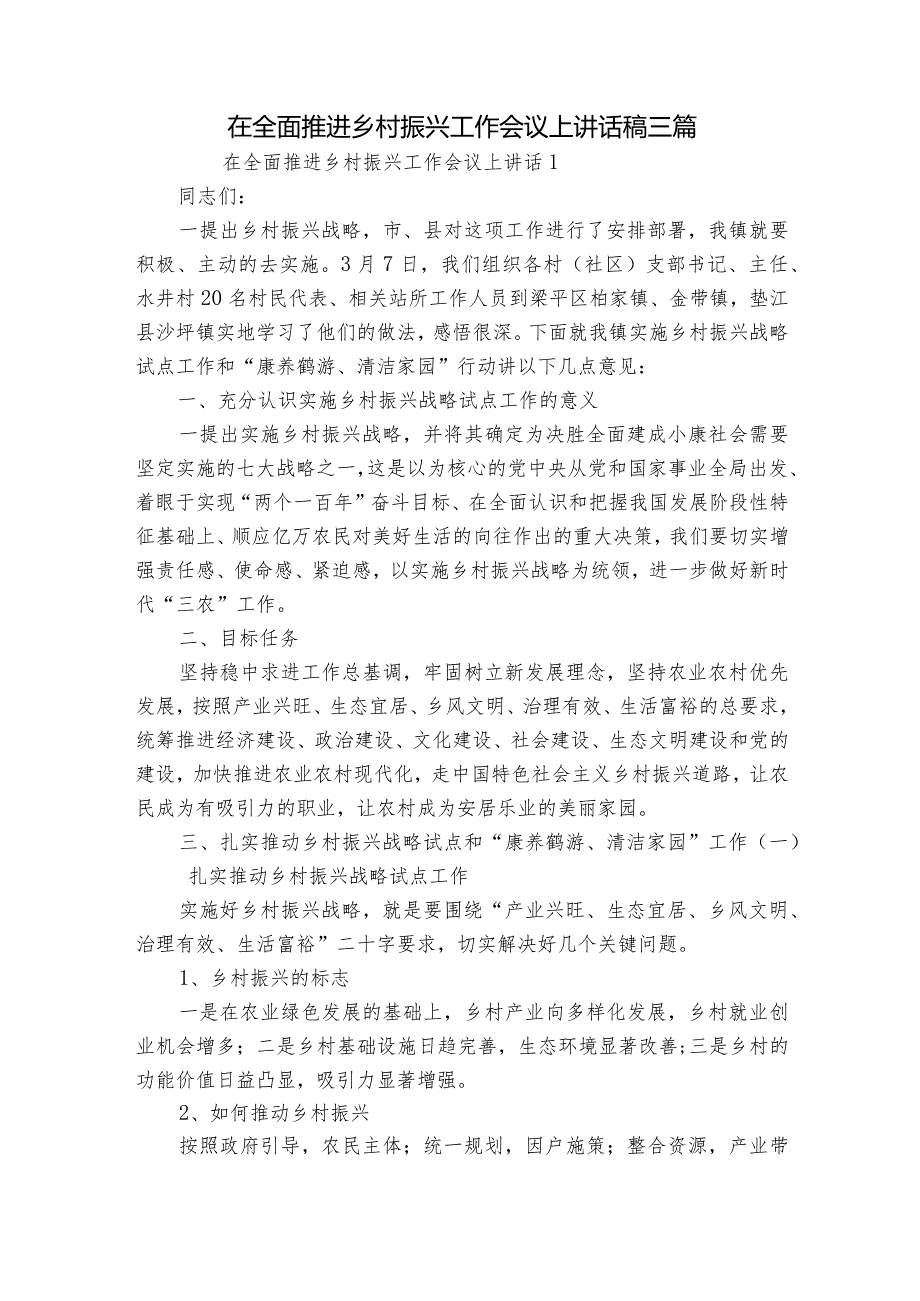 在全面推进乡村振兴工作会议上讲话稿三篇

在全面推进乡村振兴工作会议上讲话1

同志们：

一提出乡村振兴战略，市、县对这项工作进行了安排部署，我镇就要积极、主动的去实施。3月7日，我们组织各村（社区）支部书记、主任、水井村20名村民代表、相关站所工作人员到梁平区柏家镇、金带镇，垫江县沙坪镇实地学习了他们的做法，感悟很深。下面就我镇实施乡村振兴战略试点工作和“康养鹤游、清洁家园”行动讲以下几点意见：

一、充分认识实施乡村振兴战略试点工作的意义

一提出实施乡村振兴战略，并将其确定为决胜全面建成小康社会需要坚定实施的七大战略之一，这是以为核心的党中央从党和国家事业全局出发、着眼于实现“两个一百年”奋斗目标、在全面认识和把握我国发展阶段性特征基础上、顺应亿万农民对美好生活的向往作出的重大决策，我们要切实增强责任感、使命感、紧迫感，以实施乡村振兴战略为统领，进一步做好新时代“三农”工作。

二、目标任务

坚持稳中求进工作总基调，牢固树立新发展理念，坚持农业农村优先发展，按照产业兴旺、生态宜居、乡风文明、治理有效、生活富裕的总要求，统筹推进经济建设、政治建设、文化建设、社会建设、生态文明建设和党的建设，加快推进农业农村现代化，走中国特色社会主义乡村振兴道路，让农民成为有吸引力的职业，让农村成为安居乐业的美丽家园。

三、扎实推动乡村振兴战略试点和“康养鹤游、清洁家园”工作（一）扎实推动乡村振兴战略试点工作

实施好乡村振兴战略，就是要围绕“产业兴旺、生态宜居、乡风文明、治理有效、生活富裕”二十字要求，切实解决好几个关键问题。

1、乡村振兴的标志

一是在农业绿色发展的基础上，乡村产业向多样化发展，乡村就业创业机会增多；二是乡村基础设施日趋完善，生态环境显著改善；三是乡村的功能价值日益凸显，吸引力显著增强。

2、如何推动乡村振兴

按照政府引导，农民主体；统一规划，因户施策；整合资源，产业带